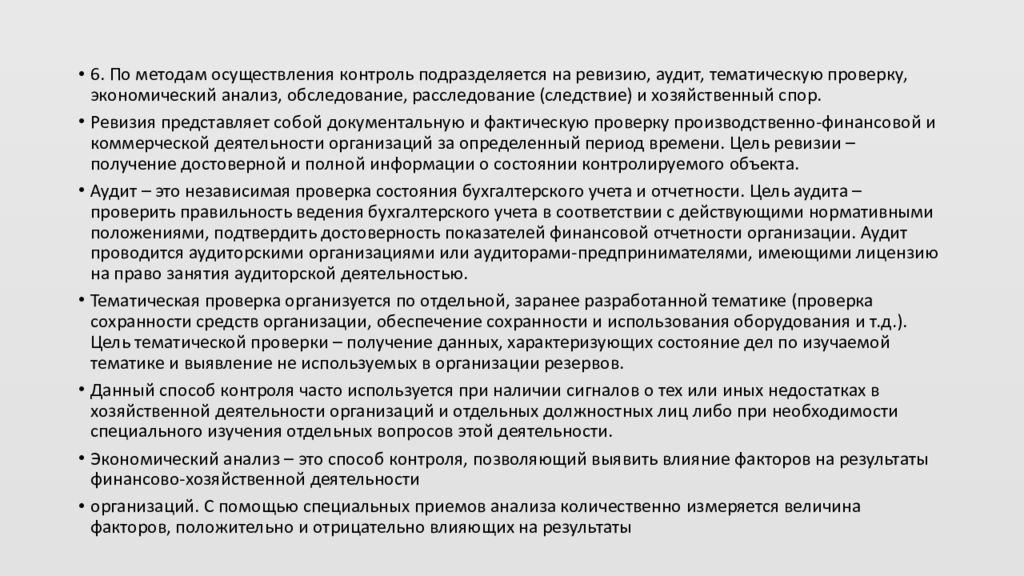 • 6. По методам осуществления контроль подразделяется на ревизию, аудит, тематическую проверку, экономический анализ, обследование, расследование (следствие) и хозяйственный спор.

• Ревизия представляет собой документальную и фактическую проверку производственно-финансовой и коммерческой деятельности организаций за определенный период времени. Цель ревизии – получение достоверной и полной информации о состоянии контролируемого объекта.

• Аудит – это независимая проверка состояния бухгалтерского учета и отчетности. Цель аудита – проверить правильность ведения бухгалтерского учета в соответствии с действующими нормативными положениями, подтвердить достоверность показателей финансовой отчетности организации. Аудит проводится аудиторскими организациями или аудиторами-предпринимателями, имеющими лицензию на право занятия аудиторской деятельностью.

• Тематическая проверка организуется по отдельной, заранее разработанной тематике (проверка сохранности средств организации, обеспечение сохранности и использования оборудования и т.д.). Цель тематической проверки – получение данных, характеризующих состояние дел по изучаемой тематике и выявление не используемых в организации резервов.

• Данный способ контроля часто используется при наличии сигналов о тех или иных недостатках в хозяйственной деятельности организаций и отдельных должностных лиц либо при необходимости специального изучения отдельных вопросов этой деятельности.

• Экономический анализ – это способ контроля, позволяющий выявить влияние факторов на результаты финансово-хозяйственной деятельности

• организаций. С помощью специальных приемов анализа количественно измеряется величина факторов, положительно и отрицательно влияющих на результаты